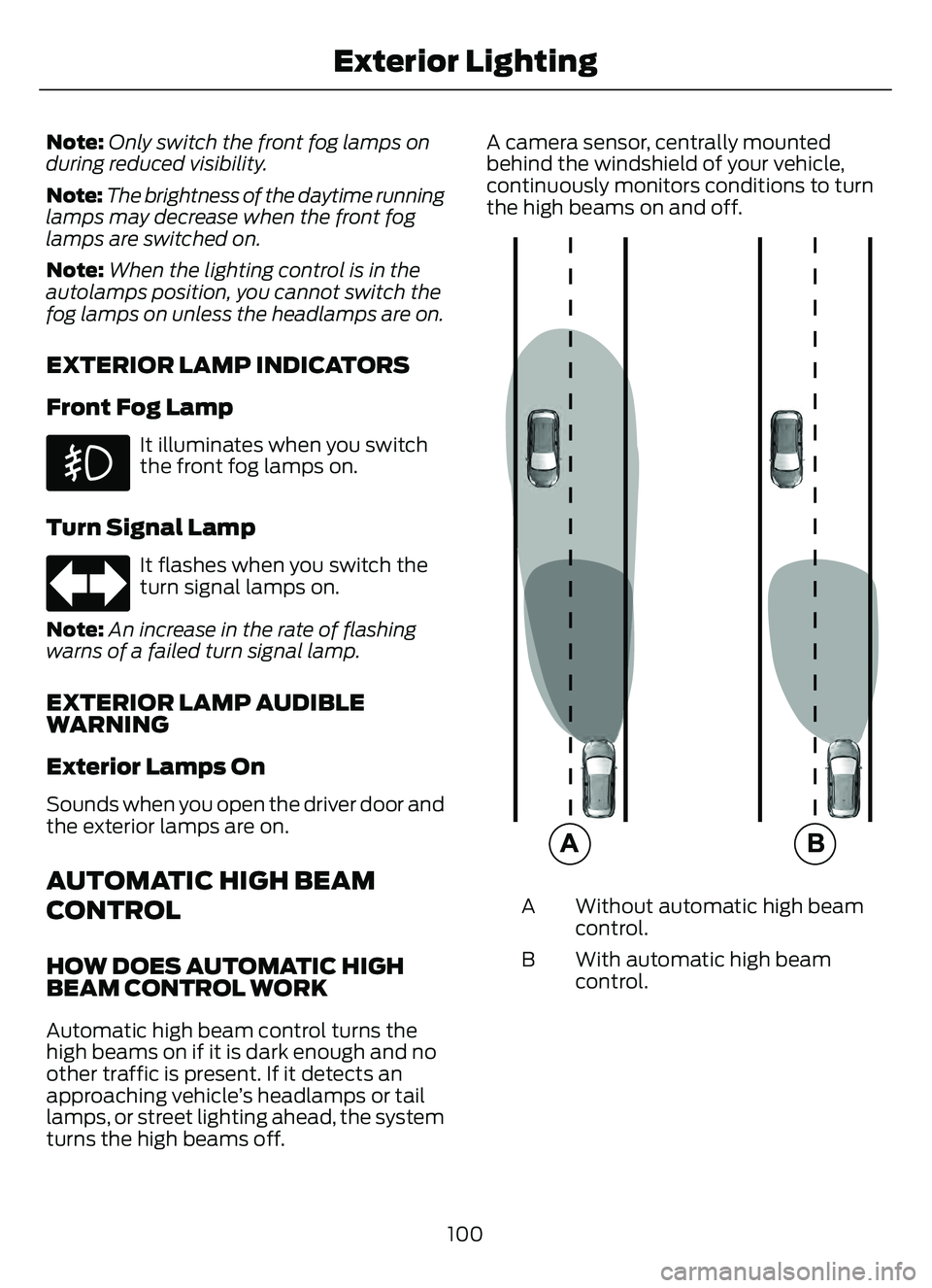 Exterior Lighting

Note: Only switch the front fog lamps on during reduced visibility.

Note: The brightness of the daytime running lamps may decrease when the front fog lamps are switched on.

Note: When the lighting control is in the autolamps position, you cannot switch the fog lamps on unless the headlamps are on.

EXTERIOR LAMP INDICATORS

Front Fog Lamp

It illuminates when you switch the front fog lamps on.

Turn Signal Lamp

It flashes when you switch the turn signal lamps on.

Note: An increase in the rate of flashing warns of a failed turn signal lamp.

EXTERIOR LAMP AUDIBLE WARNING

Exterior Lamps On

Sounds when you open the driver door and the exterior lamps are on.

AUTOMATIC HIGH BEAM CONTROL

HOW DOES AUTOMATIC HIGH BEAM CONTROL WORK

Automatic high beam control turns the high beams on if it is dark enough and no other traffic is present. If it detects an approaching vehicle's headlamps or tail lamps, or street lighting ahead, the system turns the high beams off.

A camera sensor, centrally mounted behind the windshield of your vehicle, continuously monitors conditions to turn the high beams on and off.

A

B

A Without automatic high beam control.

B With automatic high beam control.

100

carmanualsonline.info